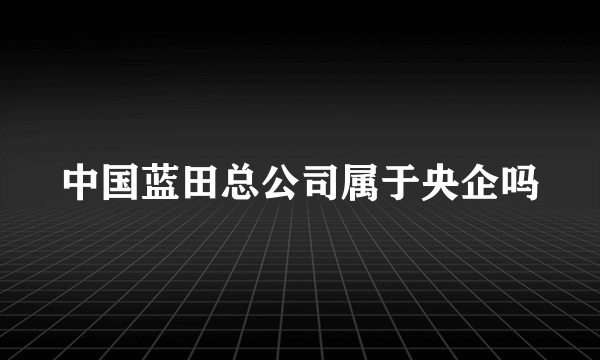 中国蓝田总公司属于央企吗